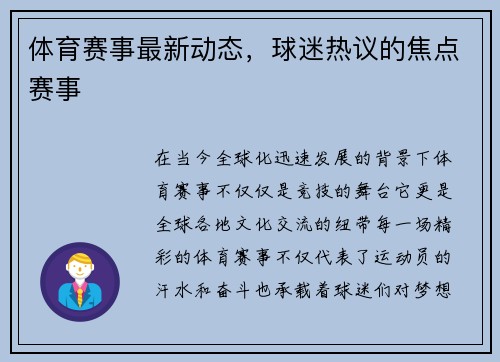 体育赛事最新动态，球迷热议的焦点赛事

在当今全球化迅速发展的背景下体育赛事不仅仅是竞技的舞台它更是全球各地文化交流的纽带每一场精彩的体育赛事不仅代表了运动员的汗水和奋斗也承载着球迷们对梦想